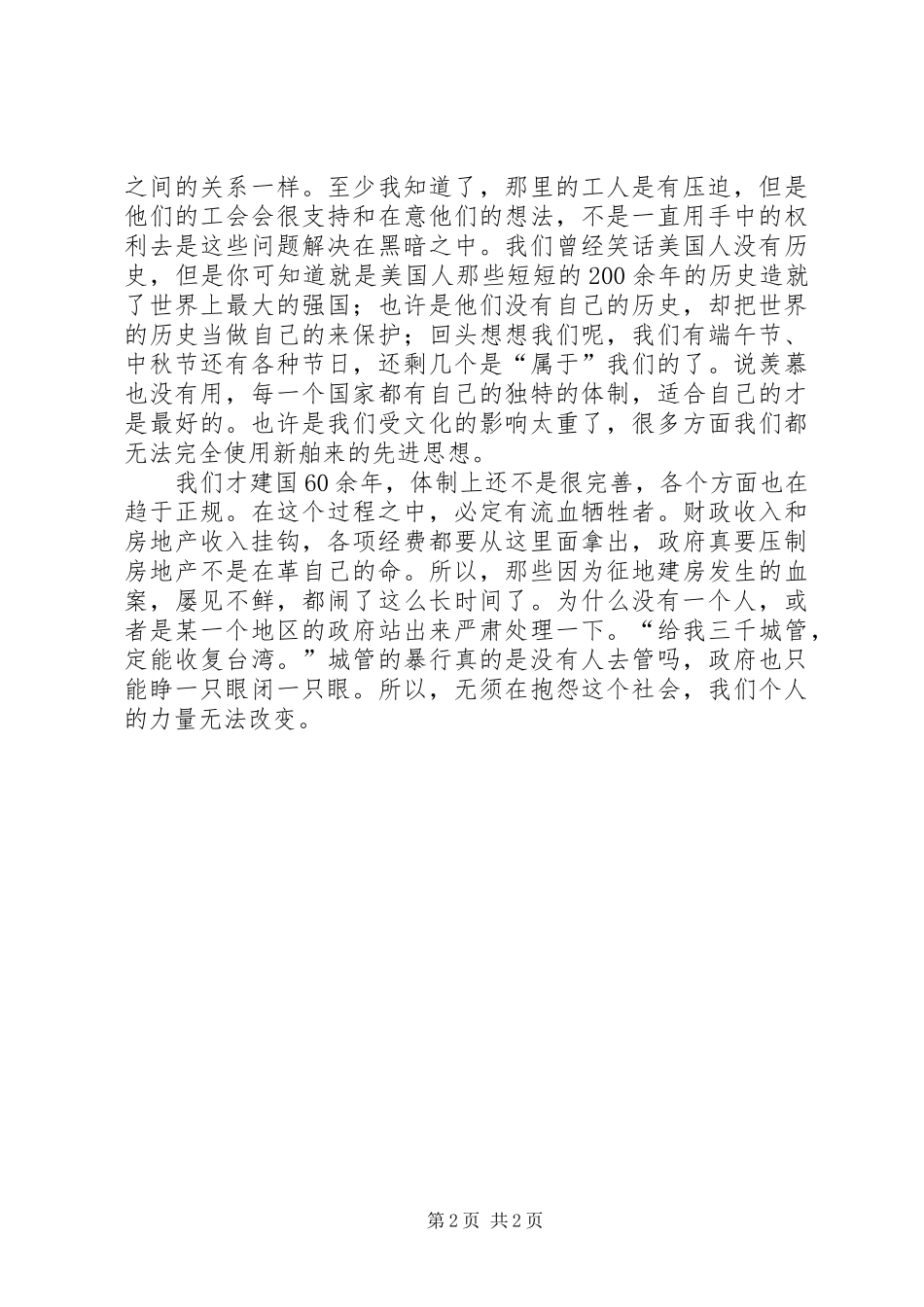 之间的关系一样。至少我知道了，那里的工人是有压迫，但是他们的工会会很支持和在意他们的想法，不是一直用手中的权利去是这些问题解决在黑暗之中。我们曾经笑话美国人没有历史，但是你可知道就是美国人那些短短的200余年的历史造就了世界上最大的强国；也许是他们没有自己的历史，却把世界的历史当做自己的来保护；回头想想我们呢，我们有端午节、中秋节还有各种节日，还剩几个是“属于”我们的了。说羡慕也没有用，每一个国家都有自己的独特的体制，适合自己的才是最好的。也许是我们受文化的影响太重了，很多方面我们都无法完全使用新舶来的先进思想。

我们才建国60余年，体制上还不是很完善，各个方面也在趋于正规。在这个过程之中，必定有流血牺牲者。财政收入和房地产收入挂钩，各项经费都要从这里面拿出，政府真要压制房地产不是在革自己的命。所以，那些因为征地建房发生的血案，屡见不鲜，都闹了这么长时间了。为什么没有一个人，或者是某一个地区的政府站出来严肃处理一下。“给我三千城管，定能收复台湾。”城管的暴行真的是没有人去管吗，政府也只能睁一只眼闭一只眼。所以，无须在抱怨这个社会，我们个人的力量无法改变。

第2页 共2页